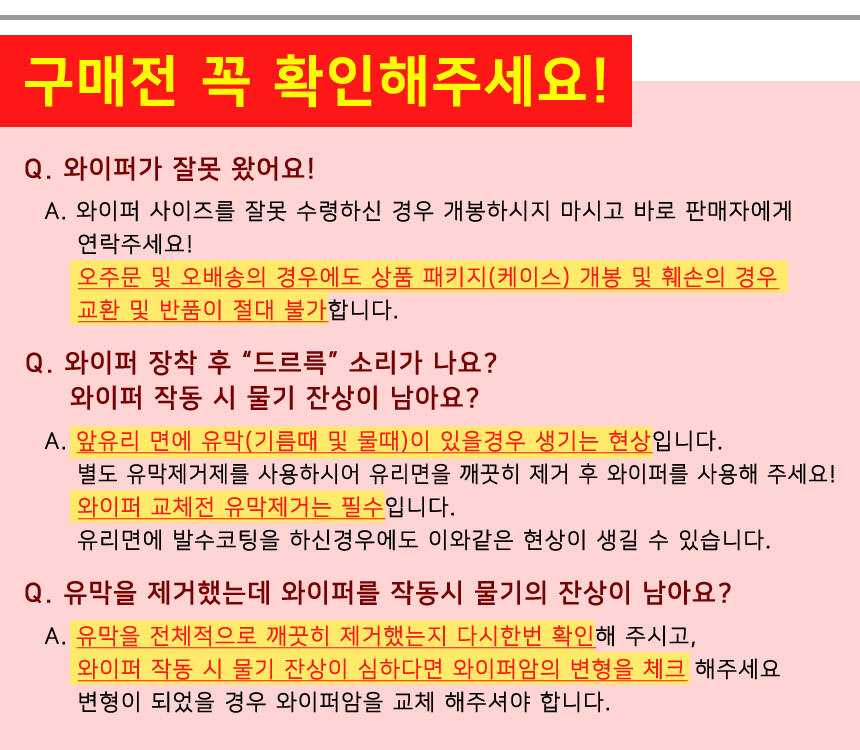 구매전 꼭 확인해주세요!

Q. 와이퍼가 잘못 왔어요!

A. 와이퍼 사이즈를 잘못 수령하신 경우 개봉하시지 마시고 바로 판매자에게 연락주세요! 오주문 및 오배송의 경우에도 상품 패키지(케이스) 개봉 및 훼손의 경우 교환 및 반품이 절대 불가합니다.

Q. 와이퍼 장착 후 "드르륵" 소리가 나요?
와이퍼 작동 시 물기 잔상이 남아요?

A. 앞유리 면에 유막(기름때 및 물때)이 있을경우 생기는 현상입니다. 별도 유막제거제를 사용하시어 유리면을 깨끗히 제거 후 와이퍼를 사용해 주세요! 와이퍼 교체전 유막제거는 필수입니다. 유리면에 발수코팅을 하신경우에도 이와같은 현상이 생길 수 있습니다.

Q. 유막을 제거했는데 와이퍼를 작동시 물기의 잔상이 남아요?

A. 유막을 전체적으로 깨끗히 제거했는지 다시한번 확인해 주시고, 와이퍼 작동 시 물기 잔상이 심하다면 와이퍼암의 변형을 체크 해주세요 변형이 되었을 경우 와이퍼암을 교체 해주셔야 합니다.